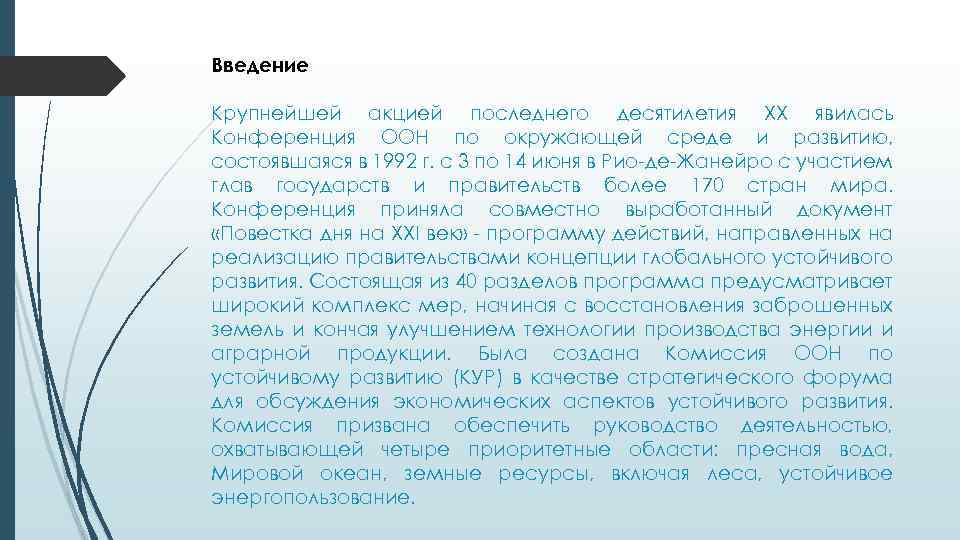 Введение

Крупнейшей акцией последнего десятилетия XX явилась Конференция ООН по окружающей среде и развитию, состоявшаяся в 1992 г. с 3 по 14 июня в Рио-де-Жанейро с участием глав государств и правительств более 170 стран мира. Конференция приняла совместно выработанный документ «Повестка дня на XXI век» - программу действий, направленных на реализацию правительствами концепции глобального устойчивого развития. Состоящая из 40 разделов программа предусматривает широкий комплекс мер, начиная с восстановления заброшенных земель и кончая улучшением технологии производства энергии и аграрной продукции. Была создана Комиссия ООН по устойчивому развитию (КУР) в качестве стратегического форума для обсуждения экономических аспектов устойчивого развития. Комиссия призвана обеспечить руководство деятельностью, охватывающей четыре приоритетные области: пресная вода, Мировой океан, земные ресурсы, включая леса, устойчивое энергопользование.